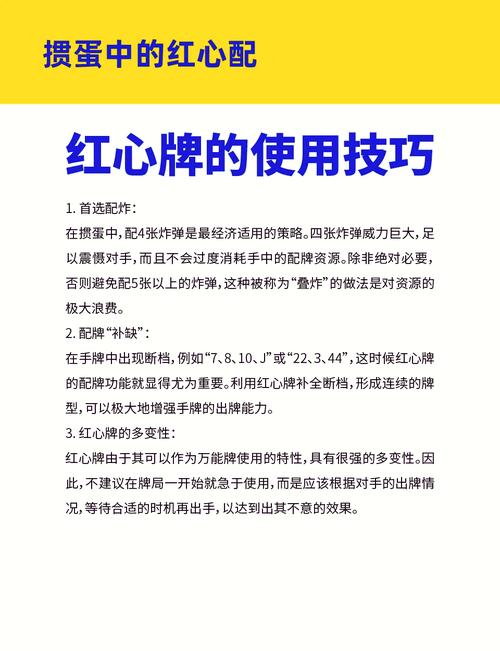 掼蛋中的红心配

红心牌的使用技巧

1. 首选配炸：
在掼蛋中，配4张炸弹是最经济适用的策略。四张炸弹威力巨大，足以震慑对手，而且不会过度消耗手中的配牌资源。除非绝对必要，否则避免配5张以上的炸弹，这种被称为“叠炸”的做法是对资源的极大浪费。

2. 配牌“补缺”：
在手牌中出现断档，例如“7、8、10、J”或“22、3、44”，这时候红心牌的配牌功能就显得尤为重要。利用红心牌补全断档，形成连续的牌型，可以极大地增强手牌的出牌能力。

3. 红心牌的多变性：
红心牌由于其可以作为万能牌使用的特性，具有很强的多变性。因此，不建议在牌局一开始就急于使用，而是应该根据对手的出牌情况，等待合适的时机再出手，以达到出其不意的效果。